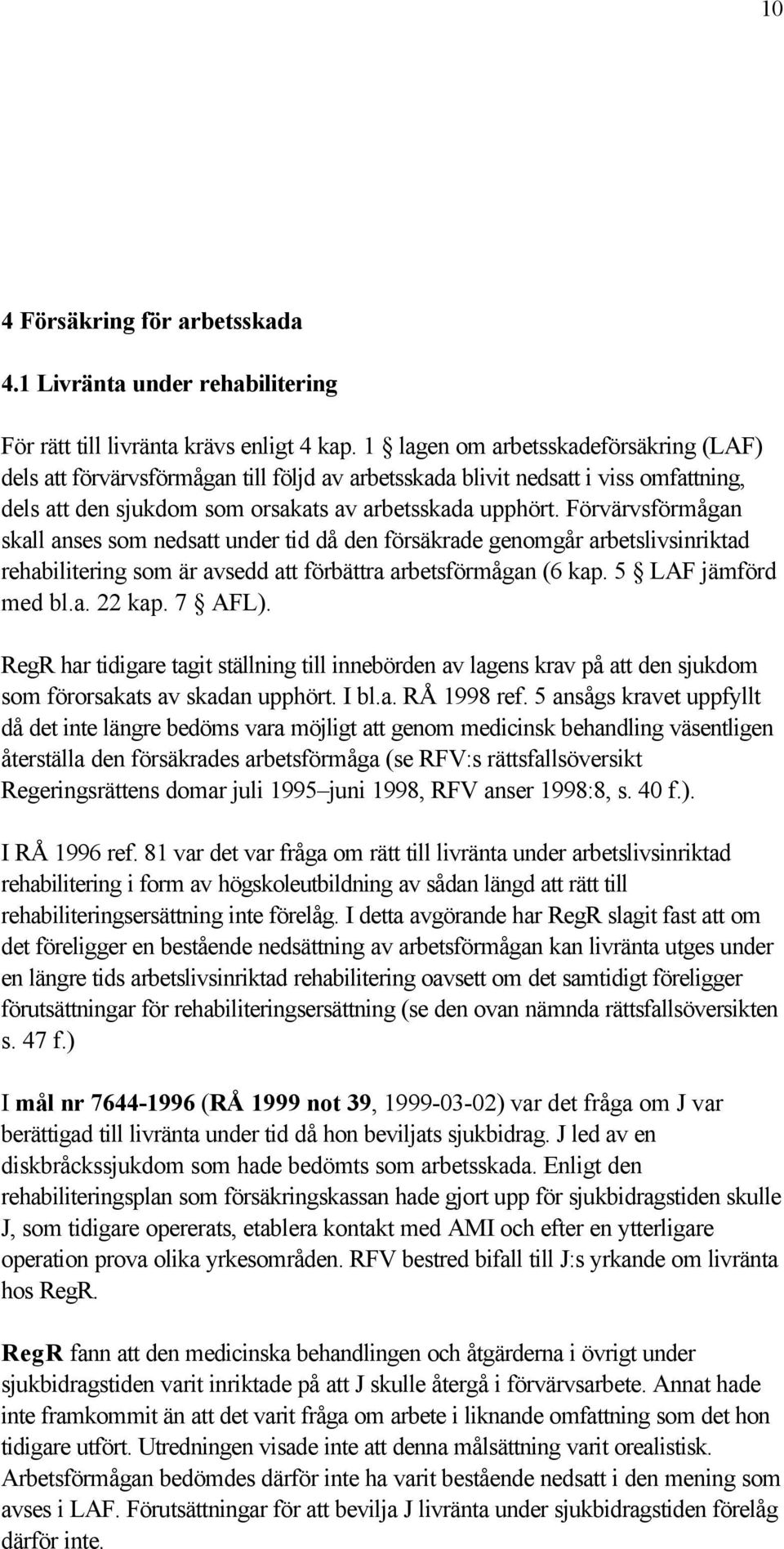 10

4 Försäkring för arbetsskada

4.1 Livränta under rehabilitering

För rätt till livränta krävs enligt 4 kap. 1 § lagen om arbetsskadeförsäkring (LAF) dels att förvärvsförmågan till följd av arbetsskada blivit nedsatt i viss omfattning, dels att den sjukdom som orsakats av arbetsskada upphört. Förvärvsförmågan skall anses som nedsatt under tid då den försäkrade genomgår arbetslivsinriktad rehabilitering som är avsedd att förbättra arbetsförmågan (6 kap. 5 § LAF jämförd med bl.a. 22 kap. 7 § AFL).

RegR har tidigare tagit ställning till innebörden av lagens krav på att den sjukdom som förorsakats av skadan upphört. I bl.a. RÅ 1998 ref. 5 ansågs kravet uppfyllt då det inte längre bedöms vara möjligt att genom medicinsk behandling väsentligen återställa den försäkrades arbetsförmåga (se RFV:s rättsfallsöversikt Regeringsrättens domar juli 1995–juni 1998, RFV anser 1998:8, s. 40 f.).

I RÅ 1996 ref. 81 var det var fråga om rätt till livränta under arbetslivsinriktad rehabilitering i form av högskoleutbildning av sådan längd att rätt till rehabiliteringsersättning inte förelåg. I detta avgörande har RegR slagit fast att om det föreligger en bestående nedsättning av arbetsförmågan kan livränta utges under en längre tids arbetslivsinriktad rehabilitering oavsett om det samtidigt föreligger förutsättningar för rehabiliteringsersättning (se den ovan nämnda rättsfallsöversikten s. 47 f.)

I mål nr 7644-1996 (RÅ 1999 not 39, 1999-03-02) var det fråga om J var berättigad till livränta under tid då hon beviljats sjukbidrag. J led av en diskbråckssjukdom som hade bedömts som arbetsskada. Enligt den rehabiliteringsplan som försäkringskassan hade gjort upp för sjukbidragstiden skulle J, som tidigare opererats, etablera kontakt med AMI och efter en ytterligare operation prova olika yrkesområden. RFV bestred bifall till J:s yrkande om livränta hos RegR.

RegR fann att den medicinska behandlingen och åtgärderna i övrigt under sjukbidragstiden varit inriktade på att J skulle återgå i förvärvsarbete. Annat hade inte framkommit än att det varit fråga om arbete i liknande omfattning som det hon tidigare utfört. Utredningen visade inte att denna målsättning varit orealistisk. Arbetsförmågan bedömdes därför inte ha varit bestående nedsatt i den mening som avses i LAF. Förutsättningar för att bevilja J livränta under sjukbidragstiden förelåg därför inte.